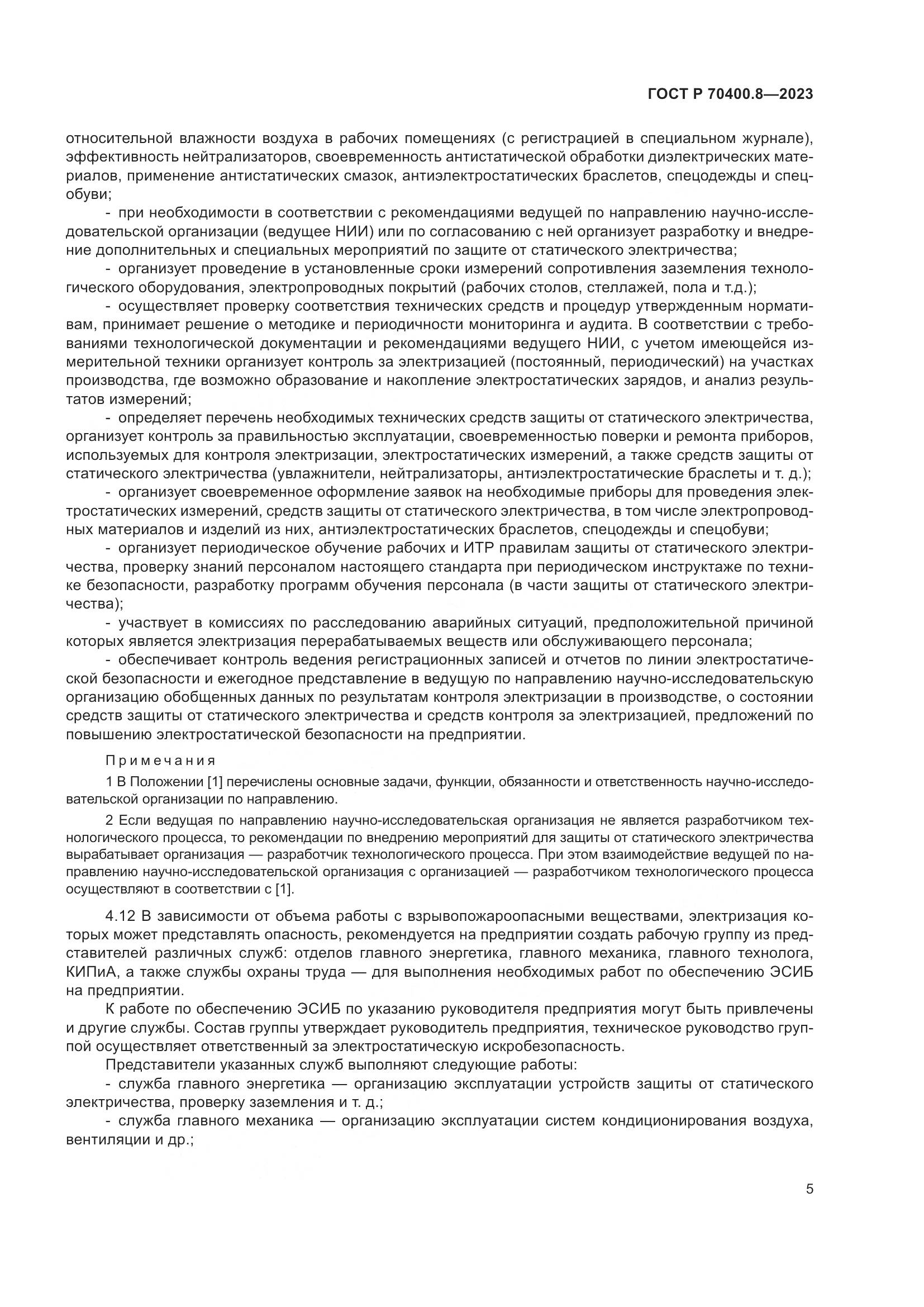 ГОСТ Р 70400.8—2023

относительной влажности воздуха в рабочих помещениях (с регистрацией в специальном журнале), эффективность нейтрализаторов, своевременность антистатической обработки диэлектрических материалов, применение антистатических смазок, антиэлектростатических браслетов, спецодежды и спецобуви;

- при необходимости в соответствии с рекомендациями ведущей по направлению научно-исследовательской организации (ведущее НИИ) или по согласованию с ней организует разработку и внедрение дополнительных и специальных мероприятий по защите от статического электричества;

- организует проведение в установленные сроки измерений сопротивления заземления технологического оборудования, электропроводных покрытий (рабочих столов, стеллажей, пола и т.д.);

- осуществляет проверку соответствия технических средств и процедур утвержденным нормативам, принимает решение о методике и периодичности мониторинга и аудита. В соответствии с требованиями технологической документации и рекомендациями ведущего НИИ, с учетом имеющейся измерительной техники организует контроль за электризацией (постоянный, периодический) на участках производства, где возможно образование и накопление электростатических зарядов, и анализ результатов измерений;

- определяет перечень необходимых технических средств защиты от статического электричества, организует контроль за правильностью эксплуатации, своевременностью поверки и ремонта приборов, используемых для контроля электризации, электростатических измерений, а также средств защиты от статического электричества (увлажнители, нейтрализаторы, антиэлектростатические браслеты и т. д.);

- организует своевременное оформление заявок на необходимые приборы для проведения электростатических измерений, средств защиты от статического электричества, в том числе электропроводных материалов и изделий из них, антиэлектростатических браслетов, спецодежды и спецобуви;

- организует периодическое обучение рабочих и ИТР правилам защиты от статического электричества, проверку знаний персоналом настоящего стандарта при периодическом инструктаже по технике безопасности, разработку программ обучения персонала (в части защиты от статического электричества);

- участвует в комиссиях по расследованию аварийных ситуаций, предположительной причиной которых является электризация перерабатываемых веществ или обслуживающего персонала;

- обеспечивает контроль ведения регистрационных записей и отчетов по линии электростатической безопасности и ежегодное представление в ведущую по направлению научно-исследовательскую организацию обобщенных данных по результатам контроля электризации в производстве, о состоянии средств защиты от статического электричества и средств контроля за электризацией, предложений по повышению электростатической безопасности на предприятии.

Примечания

1 В Положении [1] перечислены основные задачи, функции, обязанности и ответственность научно-исследовательской организации по направлению.

2 Если ведущая по направлению научно-исследовательская организация не является разработчиком технологического процесса, то рекомендации по внедрению мероприятий для защиты от статического электричества вырабатывает организация — разработчик технологического процесса. При этом взаимодействие ведущей по направлению научно-исследовательской организация с организацией — разработчиком технологического процесса осуществляют в соответствии с [1].

4.12 В зависимости от объема работы с взрывопожароопасными веществами, электризация которых может представлять опасность, рекомендуется на предприятии создать рабочую группу из представителей различных служб: отделов главного энергетика, главного механика, главного технолога, КИПиА, а также службы охраны труда — для выполнения необходимых работ по обеспечению ЭСИБ на предприятии.

К работе по обеспечению ЭСИБ по указанию руководителя предприятия могут быть привлечены и другие службы. Состав группы утверждает руководитель предприятия, техническое руководство группой осуществляет ответственный за электростатическую искробезопасность.

Представители указанных служб выполняют следующие работы:

- служба главного энергетика — организацию эксплуатации устройств защиты от статического электричества, проверку заземления и т. д.;

- служба главного механика — организацию эксплуатации систем кондиционирования воздуха, вентиляции и др.;

5